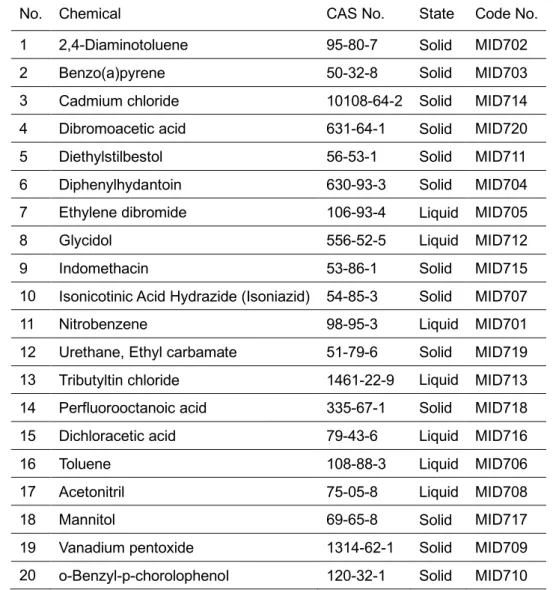 | No. | Chemical | CAS No. | State | Code No. |
|---|---|---|---|---|
| 1 | 2,4-Diaminotoluene | 95-80-7 | Solid | MID702 |
| 2 | Benzo(a)pyrene | 50-32-8 | Solid | MID703 |
| 3 | Cadmium chloride | 10108-64-2 | Solid | MID714 |
| 4 | Dibromoacetic acid | 631-64-1 | Solid | MID720 |
| 5 | Diethylstilbestol | 56-53-1 | Solid | MID711 |
| 6 | Diphenylhydantoin | 630-93-3 | Solid | MID704 |
| 7 | Ethylene dibromide | 106-93-4 | Liquid | MID705 |
| 8 | Glycidol | 556-52-5 | Liquid | MID712 |
| 9 | Indomethacin | 53-86-1 | Solid | MID715 |
| 10 | Isonicotinic Acid Hydrazide (Isoniazid) | 54-85-3 | Solid | MID707 |
| 11 | Nitrobenzene | 98-95-3 | Liquid | MID701 |
| 12 | Urethane, Ethyl carbamate | 51-79-6 | Solid | MID719 |
| 13 | Tributyltin chloride | 1461-22-9 | Liquid | MID713 |
| 14 | Perfluorooctanoic acid | 335-67-1 | Solid | MID718 |
| 15 | Dichloracetic acid | 79-43-6 | Liquid | MID716 |
| 16 | Toluene | 108-88-3 | Liquid | MID706 |
| 17 | Acetonitril | 75-05-8 | Liquid | MID708 |
| 18 | Mannitol | 69-65-8 | Solid | MID717 |
| 19 | Vanadium pentoxide | 1314-62-1 | Solid | MID709 |
| 20 | o-Benzyl-p-chorolophenol | 120-32-1 | Solid | MID710 |